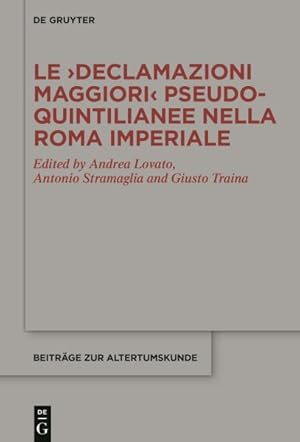 DE GRUYTER

LE ›DECLAMAZIONI MAGGIORI‹ PSEUDO-QUINTILIANEE NELLA ROMA IMPERIALE

Edited by Andrea Lovato, Antonio Stramaglia and Giusto Traina

BEITRÄGE ZUR ALTERTUMSKUNDE

DE G